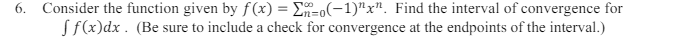 6. Consider the function given by $f(x) = \sum_{n=0}^{\infty}(-1)^n x^n$. Find the interval of convergence for $\int f(x)dx$ . (Be sure to include a check for convergence at the endpoints of the interval.)